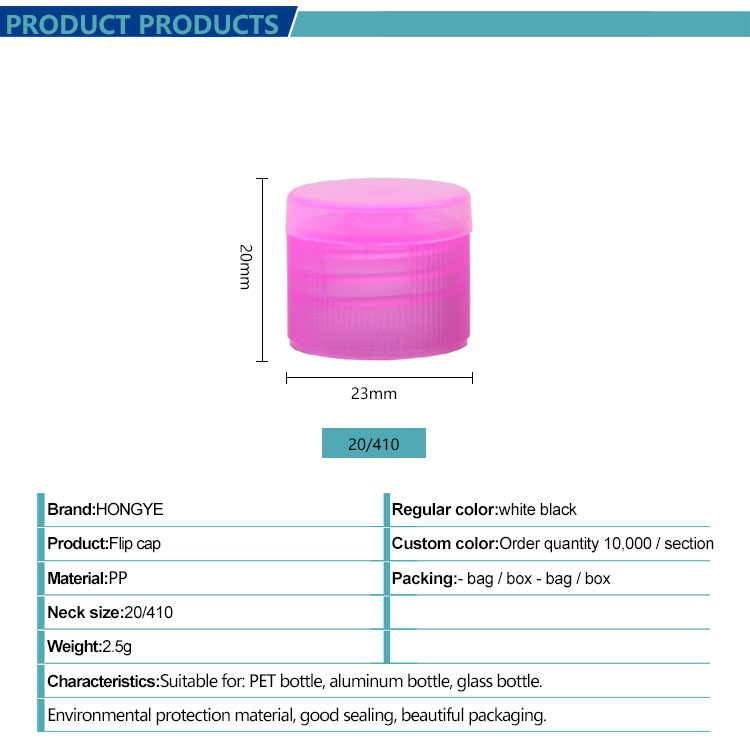 PRODUCT PRODUCTS

20mm

23mm

20/410

Brand:HONGYE

Product:Flip cap

Material:PP

Neck size:20/410

Weight:2.5g

Regular color:white black

Custom color:Order quantity 10,000 / section

Packing:- bag / box - bag / box

Characteristics:Suitable for: PET bottle, aluminum bottle, glass bottle.

Environmental protection material, good sealing, beautiful packaging.